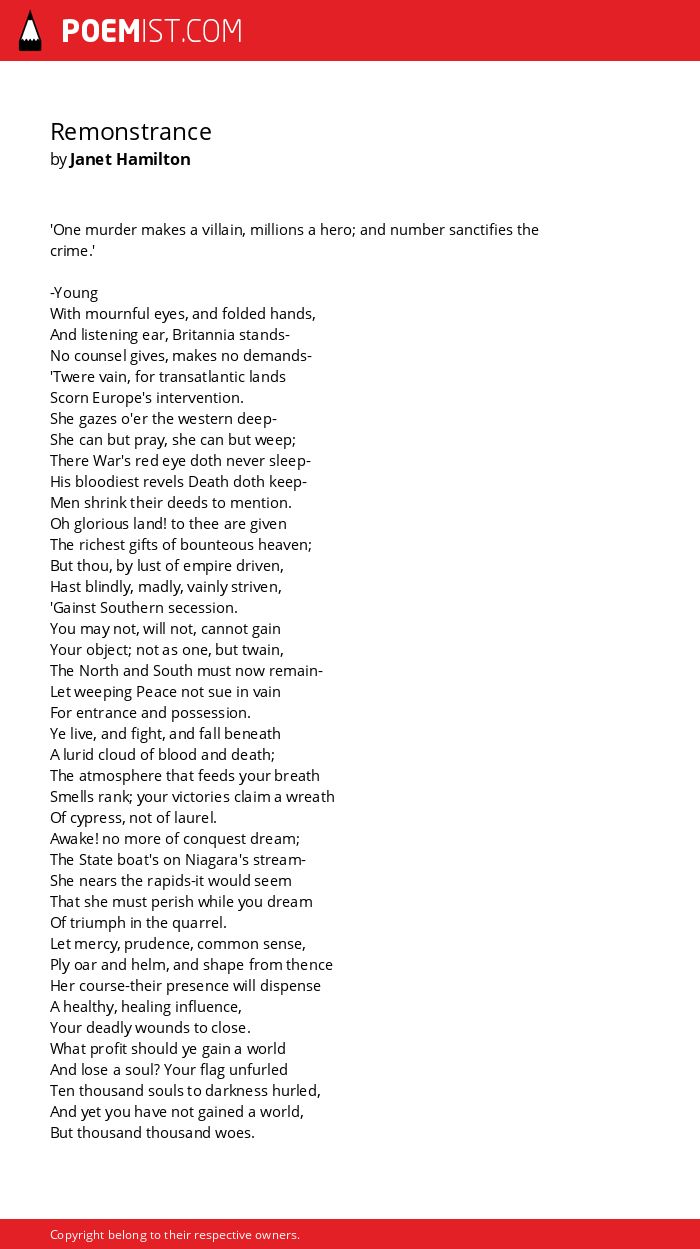 POEMIST.COM

Remonstrance
by Janet Hamilton

'One murder makes a villain, millions a hero; and number sanctifies the crime.'

-Young
With mournful eyes, and folded hands,
And listening ear, Britannia stands-
No counsel gives, makes no demands-
'Twere vain, for transatlantic lands
Scorn Europe's intervention.
She gazes o'er the western deep-
She can but pray, she can but weep;
There War's red eye doth never sleep-
His bloodiest revels Death doth keep-
Men shrink their deeds to mention.
Oh glorious land! to thee are given
The richest gifts of bounteous heaven;
But thou, by lust of empire driven,
Hast blindly, madly, vainly striven,
'Gainst Southern secession.
You may not, will not, cannot gain
Your object; not as one, but twain,
The North and South must now remain-
Let weeping Peace not sue in vain
For entrance and possession.
Ye live, and fight, and fall beneath
A lurid cloud of blood and death;
The atmosphere that feeds your breath
Smells rank; your victories claim a wreath
Of cypress, not of laurel.
Awake! no more of conquest dream;
The State boat's on Niagara's stream-
She nears the rapids-it would seem
That she must perish while you dream
Of triumph in the quarrel.
Let mercy, prudence, common sense,
Ply oar and helm, and shape from thence
Her course-their presence will dispense
A healthy, healing influence,
Your deadly wounds to close.
What profit should ye gain a world
And lose a soul? Your flag unfurled
Ten thousand souls to darkness hurled,
And yet you have not gained a world,
But thousand thousand woes.

Copyright belong to their respective owners.